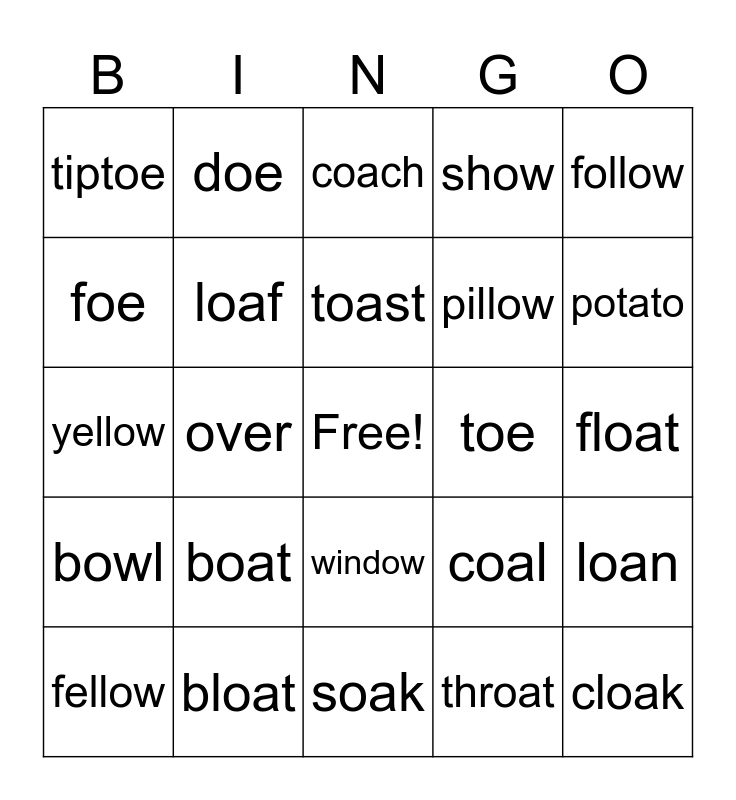 | B | I | N | G | O |
|---|---|---|---|---|
| tiptoe | doe | coach | show | follow |
| foe | loaf | toast | pillow | potato |
| yellow | over | Free! | toe | float |
| bowl | boat | window | coal | loan |
| fellow | bloat | soak | throat | cloak |